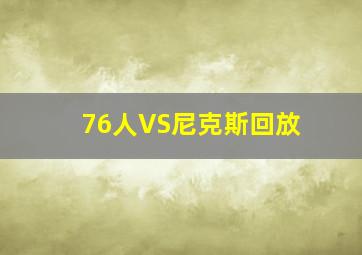 76人VS尼克斯回放